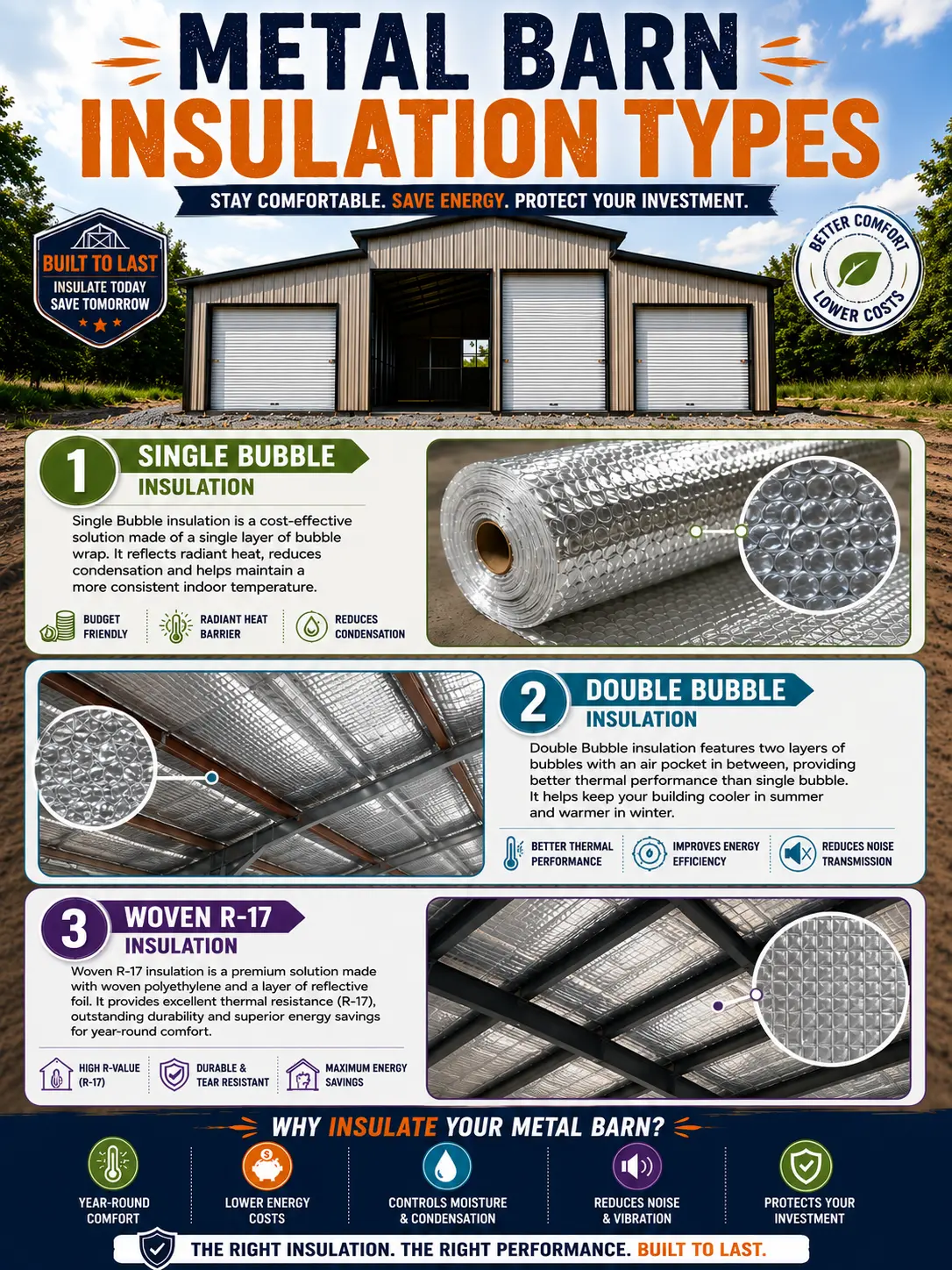 METAL BARN
INSULATION TYPES

STAY COMFORTABLE. SAVE ENERGY. PROTECT YOUR INVESTMENT.

BUILT TO LAST
INSULATE TODAY
SAVE TOMORROW

BETTER COMFORT
LOWER COSTS

1
SINGLE BUBBLE
INSULATION

Single Bubble insulation is a cost-effective solution made of a single layer of bubble wrap. It reflects radiant heat, reduces condensation and helps maintain a more consistent indoor temperature.

BUDGET FRIENDLY
RADIANT HEAT BARRIER
REDUCES CONDENSATION

2
DOUBLE BUBBLE
INSULATION

Double Bubble insulation features two layers of bubbles with an air pocket in between, providing better thermal performance than single bubble. It helps keep your building cooler in summer and warmer in winter.

BETTER THERMAL PERFORMANCE
IMPROVES ENERGY EFFICIENCY
REDUCES NOISE TRANSMISSION

3
WOVEN R-17
INSULATION

Woven R-17 insulation is a premium solution made with woven polyethylene and a layer of reflective foil. It provides excellent thermal resistance (R-17), outstanding durability and superior energy savings for year-round comfort.

HIGH R-VALUE (R-17)
DURABLE & TEAR RESISTANT
MAXIMUM ENERGY SAVINGS

WHY INSULATE YOUR METAL BARN?

YEAR-ROUND COMFORT
LOWER ENERGY COSTS
CONTROLS MOISTURE & CONDENSATION
REDUCES NOISE & VIBRATION
PROTECTS YOUR INVESTMENT

THE RIGHT INSULATION. THE RIGHT PERFORMANCE. BUILT TO LAST.